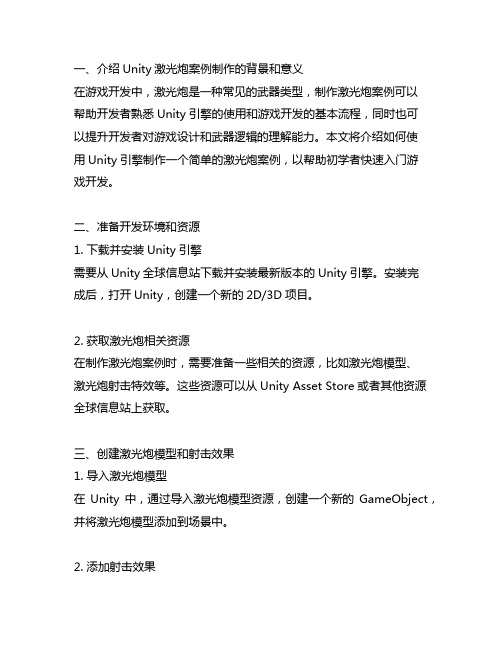 一、介绍 Unity 激光炮案例制作的背景和意义
在游戏开发中，激光炮是一种常见的武器类型，制作激光炮案例可以帮助开发者熟悉 Unity 引擎的使用和游戏开发的基本流程，同时也可以提升开发者对游戏设计和武器逻辑的理解能力。本文将介绍如何使用 Unity 引擎制作一个简单的激光炮案例，以帮助初学者快速入门游戏开发。

二、准备开发环境和资源
1. 下载并安装 Unity 引擎
需要从 Unity 全球信息站下载并安装最新版本的 Unity 引擎。安装完成后，打开 Unity，创建一个新的 2D/3D 项目。

2. 获取激光炮相关资源
在制作激光炮案例时，需要准备一些相关的资源，比如激光炮模型、激光炮射击特效等。这些资源可以从 Unity Asset Store 或者其他资源全球信息站上获取。

三、创建激光炮模型和射击效果
1. 导入激光炮模型
在 Unity 中，通过导入激光炮模型资源，创建一个新的 GameObject，并将激光炮模型添加到场景中。

2. 添加射击效果